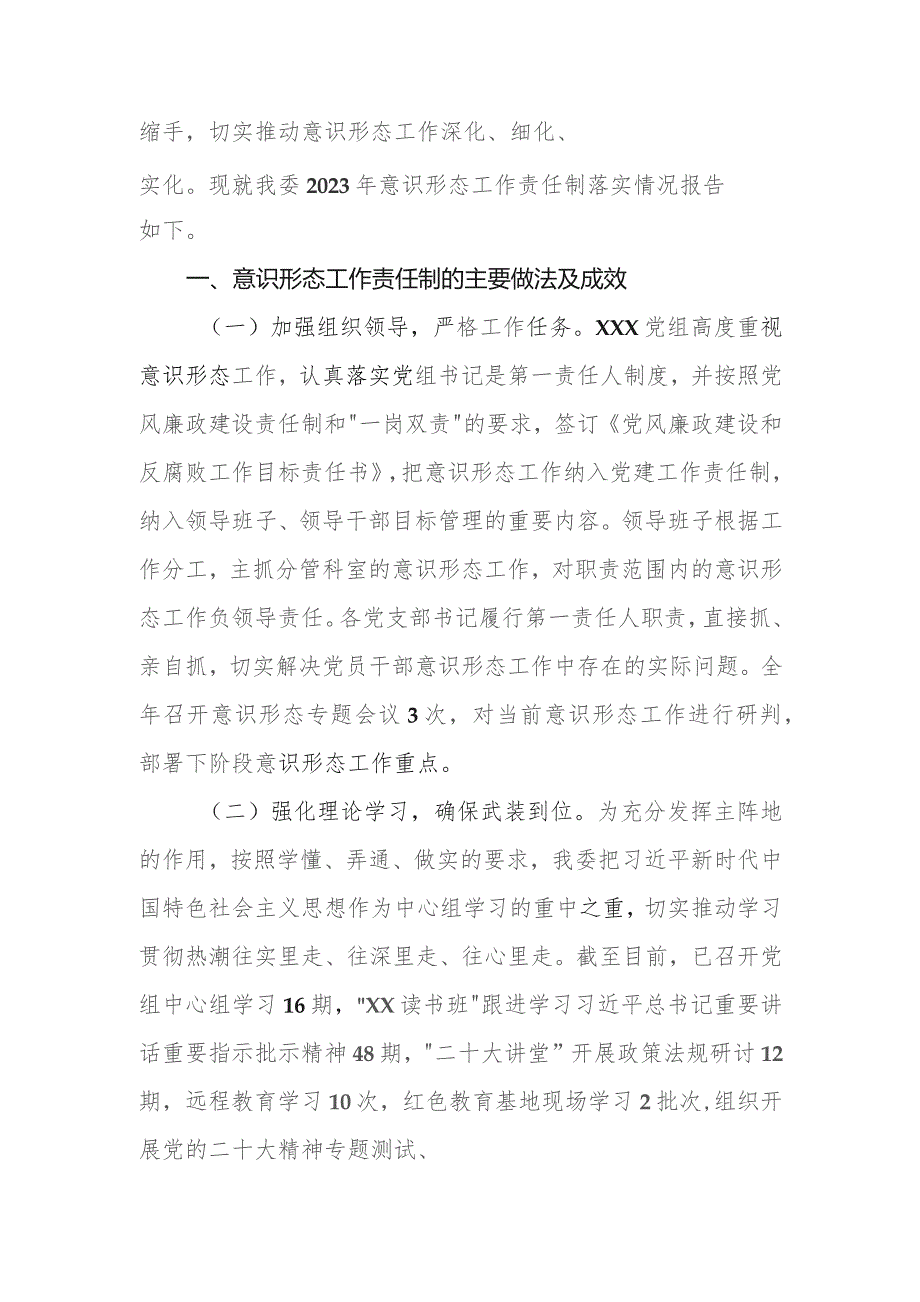 缩手，切实推动意识形态工作深化、细化、

实化。现就我委2023年意识形态工作责任制落实情况报告如下。

一、意识形态工作责任制的主要做法及成效

（一）加强组织领导，严格工作任务。XXX党组高度重视意识形态工作，认真落实党组书记是第一责任人制度，并按照党风廉政建设责任制和"一岗双责"的要求，签订《党风廉政建设和反腐败工作目标责任书》，把意识形态工作纳入党建工作责任制，纳入领导班子、领导干部目标管理的重要内容。领导班子根据工作分工，主抓分管科室的意识形态工作，对职责范围内的意识形态工作负领导责任。各党支部书记履行第一责任人职责，直接抓、亲自抓，切实解决党员干部意识形态工作中存在的实际问题。全年召开意识形态专题会议3次，对当前意识形态工作进行研判，部署下阶段意识形态工作重点。

（二）强化理论学习，确保武装到位。为充分发挥主阵地的作用，按照学懂、弄通、做实的要求，我委把习近平新时代中国特色社会主义思想作为中心组学习的重中之重，切实推动学习贯彻热潮往实里走、往深里走、往心里走。截至目前，已召开党组中心组学习16期，"XX读书班"跟进学习习近平总书记重要讲话重要指示批示精神48期，"二十大讲堂”开展政策法规研讨12期，远程教育学习10次，红色教育基地现场学习2批次，组织开展党的二十大精神专题测试、